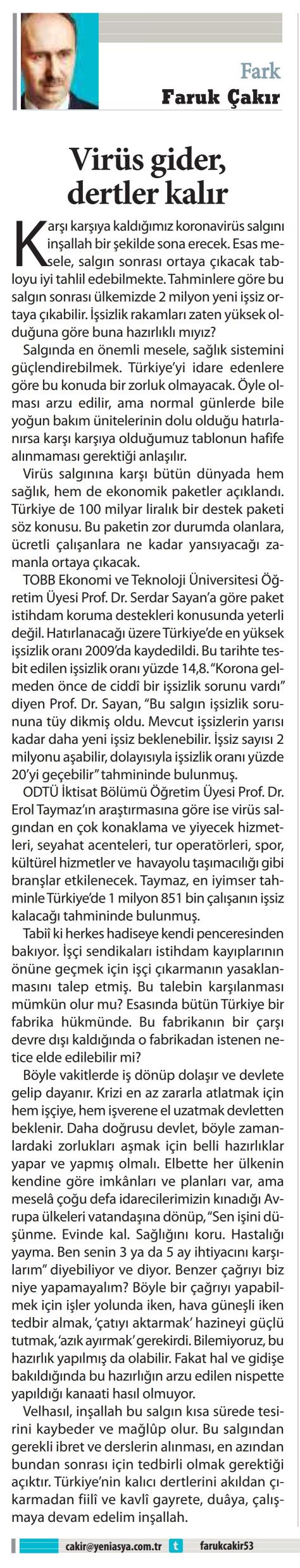 Fark
Faruk Çakır

Virüs gider, dertler kalır

Karşı karşıya kaldığımız koronavirüs salgını inşallah bir şekilde sona erecek. Esas mesele, salgın sonrası ortaya çıkacak tabloyu iyi tahlil edebilmekte. Tahminlere göre bu salgın sonrası ülkemizde 2 milyon yeni işsiz ortaya çıkabilir. İşsizlik rakamları zaten yüksek olduğuna göre buna hazırlıklı mıyız?

Salgında en önemli mesele, sağlık sistemini güçlendirebilmek. Türkiye'yi idare edenlere göre bu konuda bir zorluk olmayacak. Öyle olması arzu edilir, ama normal günlerde bile yoğun bakım ünitelerinin dolu olduğu hatırlanırsa karşı karşıya olduğumuz tablonun hafife alınmaması gerektiği anlaşılır.

Virüs salgınına karşı bütün dünyada hem sağlık, hem de ekonomik paketler açıklandı. Türkiye de 100 milyar liralık bir destek paketi söz konusu. Bu paketin zor durumda olanlara, ücretli çalışanlara ne kadar yansıyacağı zamanla ortaya çıkacak.

TOBB Ekonomi ve Teknoloji Üniversitesi Öğretim Üyesi Prof. Dr. Serdar Sayan'a göre paket istihdam koruma destekleri konusunda yeterli değil. Hatırlanacağı üzere Türkiye'de en yüksek işsizlik oranı 2009'da kaydedildi. Bu tarihte tesbit edilen işsizlik oranı yüzde 14,8. "Korona gelmeden önce de ciddî bir işsizlik sorunu vardı" diyen Prof. Dr. Sayan, "Bu salgın işsizlik sorununa tüy dikmiş oldu. Mevcut işsizlerin yarısı kadar daha yeni işsiz beklenebilir. İşsiz sayısı 2 milyonu aşabilir, dolayısıyla işsizlik oranı yüzde 20'yi geçebilir" tahmininde bulunmuş.

ODTÜ İktisat Bölümü Öğretim Üyesi Prof. Dr. Erol Taymaz'ın araştırmasına göre ise virüs salgından en çok konaklama ve yiyecek hizmetleri, seyahat acenteleri, tur operatörleri, spor, kültürel hizmetler ve havayolu taşımacılığı gibi branşlar etkilenecek. Taymaz, en iyimser tahminle Türkiye'de 1 milyon 851 bin çalışanın işsiz kalacağı tahmininde bulunmuş.

Tabiî ki herkes hadiseye kendi penceresinden bakıyor. İşçi sendikaları istihdam kayıplarının önüne geçmek için işçi çıkarmanın yasaklanmasını talep etmiş. Bu talebin karşılanması mümkün olur mu? Esasında bütün Türkiye bir fabrika hükmünde. Bu fabrikanın bir çarşı devre dışı kaldığında o fabrikadan istenen netice elde edilebilir mi?

Böyle vakitlerde iş dönüp dolaşır ve devlete gelip dayanır. Krizi en az zararla atlatmak için hem işçiye, hem işverene el uzatmak devletten beklenir. Daha doğrusu devlet, böyle zamanlardaki zorlukları aşmak için belli hazırlıklar yapar ve yapmış olmalı. Elbette her ülkenin kendine göre imkânları ve planları var, ama meselâ çoğu defa idarecilerimizin kınadığı Avrupa ülkeleri vatandaşına dönüp, "Sen işini düşünme. Evinde kal. Sağlığını koru. Hastalığı yayma. Ben senin 3 ya da 5 ay ihtiyacını karşılarım" diyebiliyor ve diyor. Benzer çağrıyı biz niye yapamayalım? Böyle bir çağrıyı yapabilmek için işler yolunda iken, hava güneşli iken tedbir almak, 'çatıyı aktarmak' hazineyi güçlü tutmak, 'azık ayırmak' gerekirdi. Bilemiyoruz, bu hazırlık yapılmış da olabilir. Fakat hal ve gidişe bakıldığında bu hazırlığın arzu edilen nispette yapıldığı kanaati hasıl olmuyor.

Velhasıl, inşallah bu salgın kısa sürede tesirini kaybeder ve mağlûp olur. Bu salgından gerekli ibret ve derslerin alınması, en azından bundan sonrası için tedbirli olmak gerektiği açıktır. Türkiye'nin kalıcı dertlerini akıldan çıkarmadan fiilî ve kavlî gayrete, duâya, çalışmaya devam edelim inşallah.

cakir@yeniasya.com.tr t farukcakir53